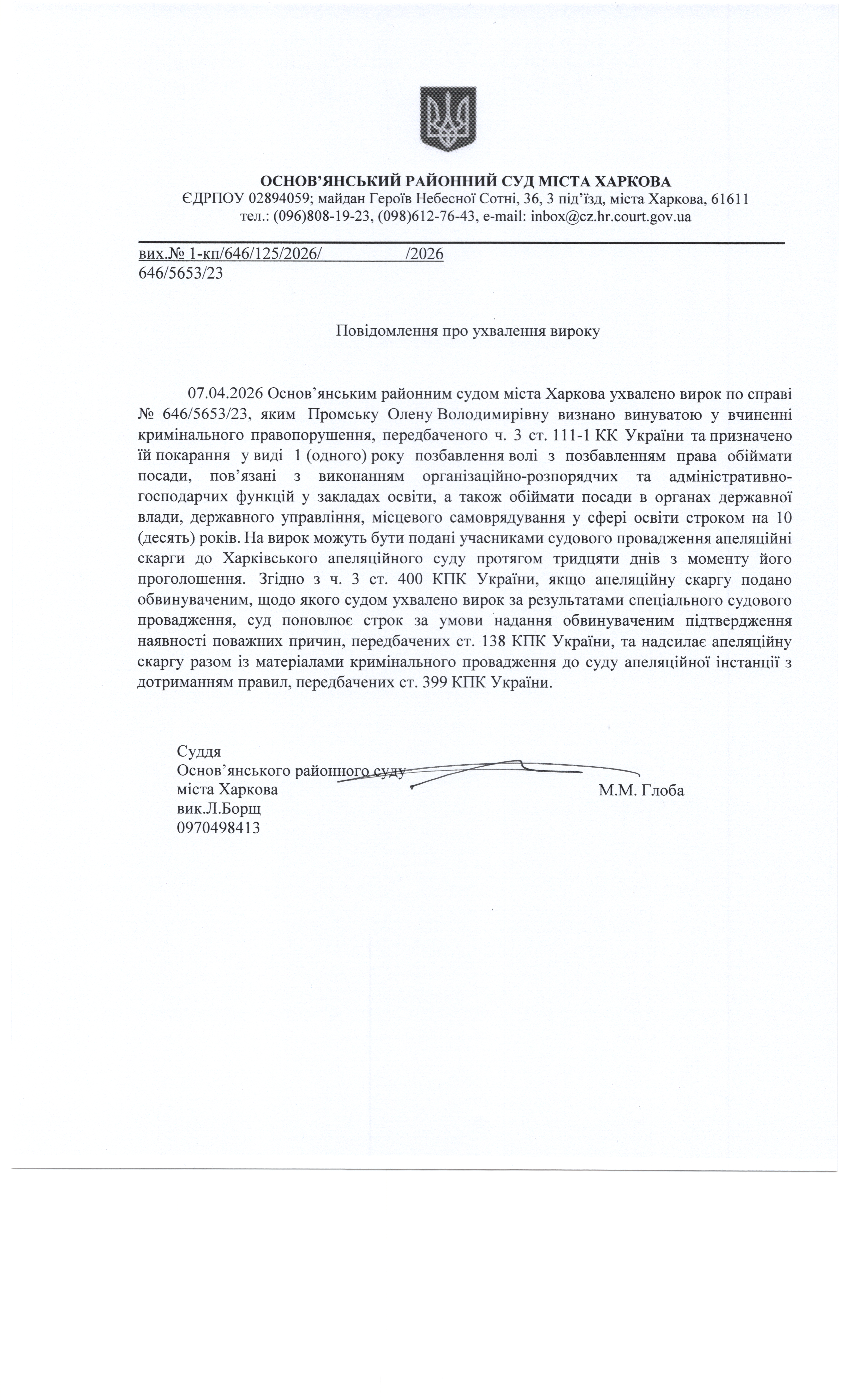 ОСНОВ'ЯНСЬКИЙ РАЙОННИЙ СУД МІСТА ХАРКОВА
ЄДРПОУ 02894059; майдан Героїв Небесної Сотні, 36, 3 під'їзд, міста Харкова, 61611
тел.: (096)808-19-23, (098)612-76-43, e-mail: inbox@cz.hr.court.gov.ua

вих.№ 1-кп/646/125/2026/ /2026
646/5653/23

Повідомлення про ухвалення вироку

07.04.2026 Основ'янським районним судом міста Харкова ухвалено вирок по справі № 646/5653/23, яким Промську Олену Володимирівну визнано винуватою у вчиненні кримінального правопорушення, передбаченого ч. 3 ст. 111-1 КК України та призначено їй покарання у виді 1 (одного) року позбавлення волі з позбавленням права обіймати посади, пов'язані з виконанням організаційно-розпорядчих та адміністративно-господарчих функцій у закладах освіти, а також обіймати посади в органах державної влади, державного управління, місцевого самоврядування у сфері освіти строком на 10 (десять) років. На вирок можуть бути подані учасниками судового провадження апеляційні скарги до Харківського апеляційного суду протягом тридцяти днів з моменту його проголошення. Згідно з ч. 3 ст. 400 КПК України, якщо апеляційну скаргу подано обвинуваченим, щодо якого судом ухвалено вирок за результатами спеціального судового провадження, суд поновлює строк за умови надання обвинуваченим підтвердження наявності поважних причин, передбачених ст. 138 КПК України, та надсилає апеляційну скаргу разом із матеріалами кримінального провадження до суду апеляційної інстанції з дотриманням правил, передбачених ст. 399 КПК України.

Суддя
Основ'янського районного суду
міста Харкова М.М. Глоба
вик.Л.Борщ
0970498413